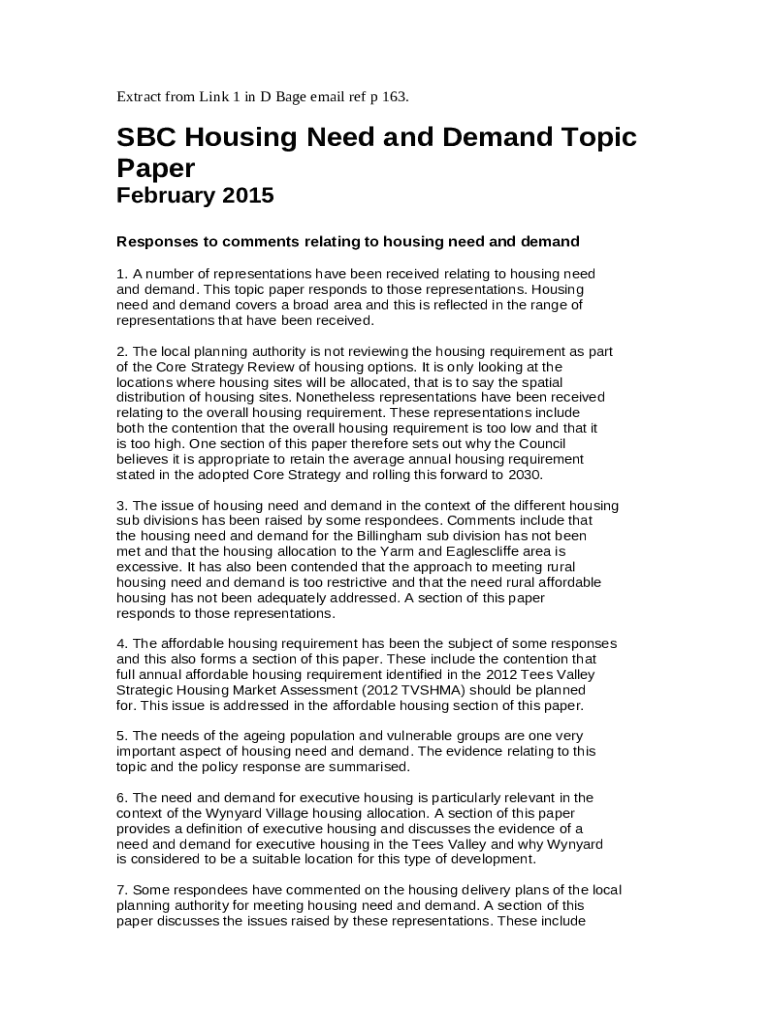 Extract from Link 1 in D Bage email ref p 163.

SBC Housing Need and Demand Topic Paper
February 2015

Responses to comments relating to housing need and demand

1. A number of representations have been received relating to housing need and demand. This topic paper responds to those representations. Housing need and demand covers a broad area and this is reflected in the range of representations that have been received.

2. The local planning authority is not reviewing the housing requirement as part of the Core Strategy Review of housing options. It is only looking at the locations where housing sites will be allocated, that is to say the spatial distribution of housing sites. Nonetheless representations have been received relating to the overall housing requirement. These representations include both the contention that the overall housing requirement is too low and that it is too high. One section of this paper therefore sets out why the Council believes it is appropriate to retain the average annual housing requirement stated in the adopted Core Strategy and rolling this forward to 2030.

3. The issue of housing need and demand in the context of the different housing sub divisions has been raised by some respondees. Comments include that the housing need and demand for the Billingham sub division has not been met and that the housing allocation to the Yarm and Eaglescliffe area is excessive. It has also been contended that the approach to meeting rural housing need and demand is too restrictive and that the need rural affordable housing has not been adequately addressed. A section of this paper responds to those representations.

4. The affordable housing requirement has been the subject of some responses and this also forms a section of this paper. These include the contention that full annual affordable housing requirement identified in the 2012 Tees Valley Strategic Housing Market Assessment (2012 TVSHMA) should be planned for. This issue is addressed in the affordable housing section of this paper.

5. The needs of the ageing population and vulnerable groups are one very important aspect of housing need and demand. The evidence relating to this topic and the policy response are summarised.

6. The need and demand for executive housing is particularly relevant in the context of the Wynyard Village housing allocation. A section of this paper provides a definition of executive housing and discusses the evidence of a need and demand for executive housing in the Tees Valley and why Wynyard is considered to be a suitable location for this type of development.

7. Some respondees have commented on the housing delivery plans of the local planning authority for meeting housing need and demand. A section of this paper discusses the issues raised by these representations. These include